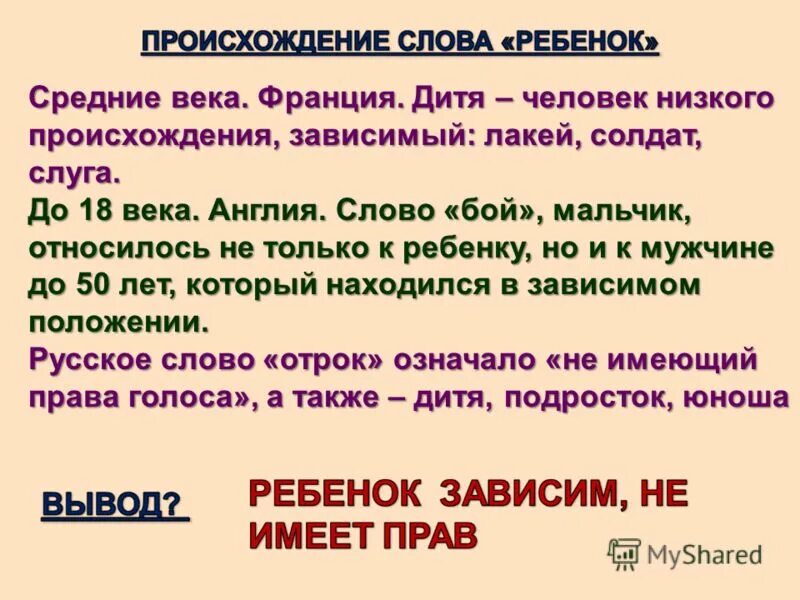 ПРОИСХОЖДЕНИЕ СЛОВА «РЕБЕНОК»

Средние века. Франция. Дитя – человек низкого происхождения, зависимый: лакей, солдат, слуга.

До 18 века. Англия. Слово «бой», мальчик, относилось не только к ребенку, но и к мужчине до 50 лет, который находился в зависимом положении.

Русское слово «отрок» означало «не имеющий права голоса», а также – дитя, подросток, юноша

ВЫВОД?

РЕБЕНОК ЗАВИСИМ, НЕ ИМЕЕТ ПРАВ

MyShared